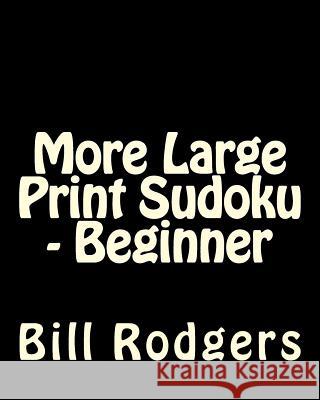 More Large Print Sudoku - Beginner

Bill Rodgers

Kraina Książek